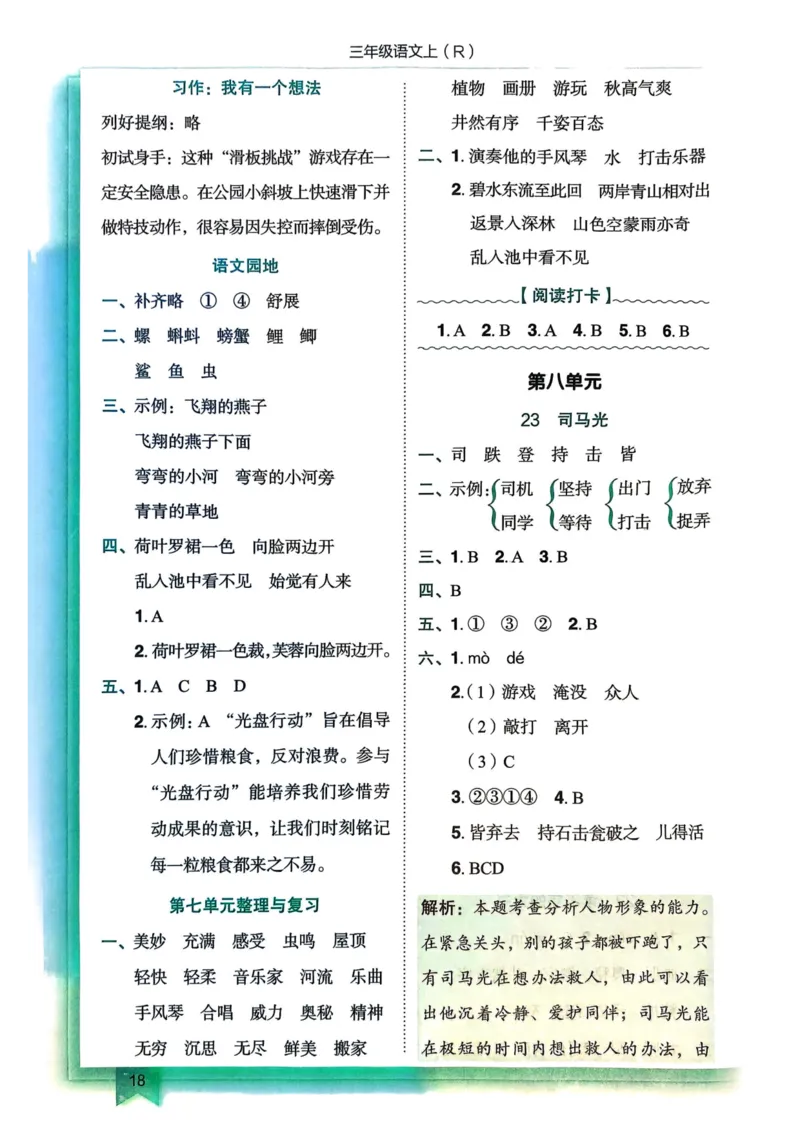 三年级语文上（R）

习作：我有一个想法

列好提纲：略

初试身手：这种“滑板挑战”游戏存在一定安全隐患。在公园小斜坡上快速滑下并做特技动作，很容易因失控而摔倒受伤。

语文园地

一、补齐略 ① ④ 舒展

二、螺 蝌蚪 螃蟹 鲤 鲫

鲨 鱼 虫

三、示例：飞翔的燕子

飞翔的燕子下面

弯弯的小河 弯弯的小河旁

青青的草地

四、荷叶罗裙一色 向脸两边开

乱入池中看不见 始觉有人来

1. A

2. 荷叶罗裙一色裁，芙蓉向脸两边开。

五、1. A C B D

2. 示例：A “光盘行动”旨在倡导人们珍惜粮食，反对浪费。参与“光盘行动”能培养我们珍惜劳动成果的意识，让我们时刻铭记每一粒粮食都来之不易。

第七单元整理与复习

一、美妙 充满 感受 虫鸣 屋顶

轻快 轻柔 音乐家 河流 乐曲

手风琴 合唱 威力 奥秘 精神

无穷 沉思 无尽 鲜美 搬家

植物 画册 游玩 秋高气爽

井然有序 千姿百态

二、1. 演奏他的手风琴 水 打击乐器

2. 碧水东流至此回 两岸青山相对出

返景入深林 山色空蒙雨亦奇

乱入池中看不见

【阅读打卡】

1. A 2. B 3. A 4. B 5. B 6. B

第八单元

23 司马光

一、司 跌 登 持 击 皆

二、示例：司机 同学 坚持 等待 出门 打击 放弃 捉弄

三、1. B 2. A 3. B

四、B

五、1. ① ③ ② 2. B

六、1. mò dé

2.（1）游戏 淹没 众人

（2）敲打 离开

（3）C

3. ②③①④ 4. B

5. 皆弃去 持石击瓮破之 儿得活

6. BCD

解析：本题考查分析人物形象的能力。在紧急关头，别的孩子都被吓跑了，只有司马光在想办法救人，由此可以看出他沉着冷静、爱护同伴；司马光能在极短的时间内想出救人的办法，由

18